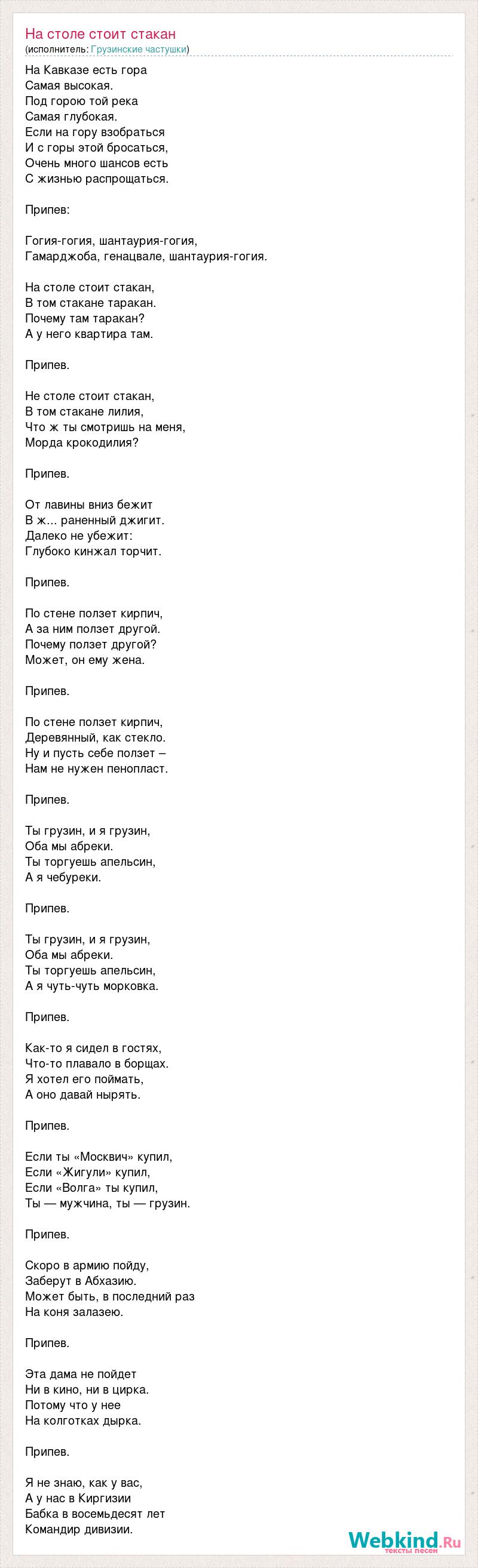 На столе стоит стакан
(исполнитель: Грузинские частушки)

На Кавказе есть гора
Самая высокая.
Под горою той река
Самая глубокая.
Если на гору взобраться
И с горы этой бросаться,
Очень много шансов есть
С жизнью распрощаться.

Припев:

Гогия-гогия, шантаурия-гогия,
Гамарджоба, генацвале, шантаурия-гогия.

На столе стоит стакан,
В том стакане таракан.
Почему там таракан?
А у него квартира там.

Припев.

Не столе стоит стакан,
В том стакане лилия,
Что ж ты смотришь на меня,
Морда крокодилия?

Припев.

От лавины вниз бежит
В ж... раненный джигит.
Далеко не убежит:
Глубоко кинжал торчит.

Припев.

По стене ползет кирпич,
А за ним ползет другой.
Почему ползет другой?
Может, он ему жена.

Припев.

По стене ползет кирпич,
Деревянный, как стекло.
Ну и пусть себе ползет –
Нам не нужен пенопласт.

Припев.

Ты грузин, и я грузин,
Оба мы абреки.
Ты торгуешь апельсин,
А я чебуреки.

Припев.

Ты грузин, и я грузин,
Оба мы абреки.
Ты торгуешь апельсин,
А я чуть-чуть морковка.

Припев.

Как-то я сидел в гостях,
Что-то плавало в борщах.
Я хотел его поймать,
А оно давай нырять.

Припев.

Если ты «Москвич» купил,
Если «Жигули» купил,
Если «Волга» ты купил,
Ты — мужчина, ты — грузин.

Припев.

Скоро в армию пойду,
Заберут в Абхазию.
Может быть, в последний раз
На коня залазею.

Припев.

Эта дама не пойдет
Ни в кино, ни в цирка.
Потому что у нее
На колготках дырка.

Припев.

Я не знаю, как у вас,
А у нас в Киргизии
Бабка в восемьдесят лет
Командир дивизии.

Webkind.Ru
тексты песен